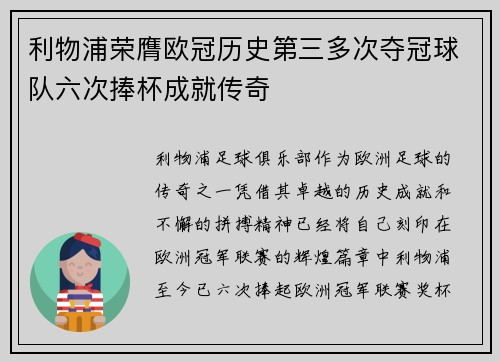 利物浦荣膺欧冠历史第三多次夺冠球队六次捧杯成就传奇

利物浦足球俱乐部作为欧洲足球的传奇之一凭借其卓越的历史成就和不懈的拼搏精神已经将自己刻印在欧洲冠军联赛的辉煌篇章中利物浦至今已六次捧起欧洲冠军联赛奖杯